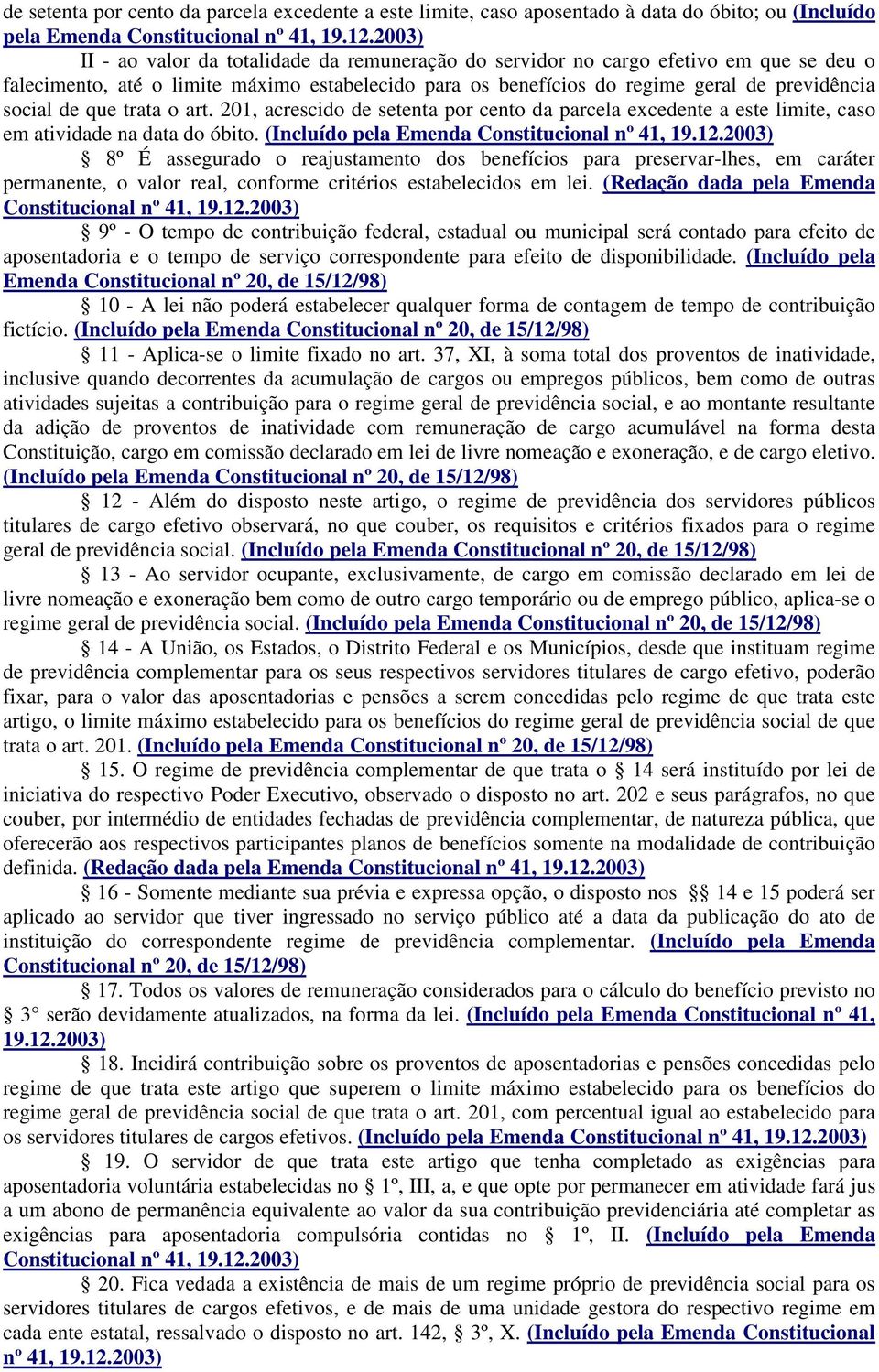 de setenta por cento da parcela excedente a este limite, caso aposentado à data do óbito; ou (Incluído pela Emenda Constitucional nº 41, 19.12.2003)

II - ao valor da totalidade da remuneração do servidor no cargo efetivo em que se deu o falecimento, até o limite máximo estabelecido para os benefícios do regime geral de previdência social de que trata o art. 201, acrescido de setenta por cento da parcela excedente a este limite, caso em atividade na data do óbito. (Incluído pela Emenda Constitucional nº 41, 19.12.2003)

§ 8º É assegurado o reajustamento dos benefícios para preservar-lhes, em caráter permanente, o valor real, conforme critérios estabelecidos em lei. (Redação dada pela Emenda Constitucional nº 41, 19.12.2003)

§ 9º - O tempo de contribuição federal, estadual ou municipal será contado para efeito de aposentadoria e o tempo de serviço correspondente para efeito de disponibilidade. (Incluído pela Emenda Constitucional nº 20, de 15/12/98)

§ 10 - A lei não poderá estabelecer qualquer forma de contagem de tempo de contribuição fictício. (Incluído pela Emenda Constitucional nº 20, de 15/12/98)

§ 11 - Aplica-se o limite fixado no art. 37, XI, à soma total dos proventos de inatividade, inclusive quando decorrentes da acumulação de cargos ou empregos públicos, bem como de outras atividades sujeitas a contribuição para o regime geral de previdência social, e ao montante resultante da adição de proventos de inatividade com remuneração de cargo acumulável na forma desta Constituição, cargo em comissão declarado em lei de livre nomeação e exoneração, e de cargo eletivo. (Incluído pela Emenda Constitucional nº 20, de 15/12/98)

§ 12 - Além do disposto neste artigo, o regime de previdência dos servidores públicos titulares de cargo efetivo observará, no que couber, os requisitos e critérios fixados para o regime geral de previdência social. (Incluído pela Emenda Constitucional nº 20, de 15/12/98)

§ 13 - Ao servidor ocupante, exclusivamente, de cargo em comissão declarado em lei de livre nomeação e exoneração bem como de outro cargo temporário ou de emprego público, aplica-se o regime geral de previdência social. (Incluído pela Emenda Constitucional nº 20, de 15/12/98)

§ 14 - A União, os Estados, o Distrito Federal e os Municípios, desde que instituam regime de previdência complementar para os seus respectivos servidores titulares de cargo efetivo, poderão fixar, para o valor das aposentadorias e pensões a serem concedidas pelo regime de que trata este artigo, o limite máximo estabelecido para os benefícios do regime geral de previdência social de que trata o art. 201. (Incluído pela Emenda Constitucional nº 20, de 15/12/98)

§ 15. O regime de previdência complementar de que trata o § 14 será instituído por lei de iniciativa do respectivo Poder Executivo, observado o disposto no art. 202 e seus parágrafos, no que couber, por intermédio de entidades fechadas de previdência complementar, de natureza pública, que oferecerão aos respectivos participantes planos de benefícios somente na modalidade de contribuição definida. (Redação dada pela Emenda Constitucional nº 41, 19.12.2003)

§ 16 - Somente mediante sua prévia e expressa opção, o disposto nos §§ 14 e 15 poderá ser aplicado ao servidor que tiver ingressado no serviço público até a data da publicação do ato de instituição do correspondente regime de previdência complementar. (Incluído pela Emenda Constitucional nº 20, de 15/12/98)

§ 17. Todos os valores de remuneração considerados para o cálculo do benefício previsto no § 3° serão devidamente atualizados, na forma da lei. (Incluído pela Emenda Constitucional nº 41, 19.12.2003)

§ 18. Incidirá contribuição sobre os proventos de aposentadorias e pensões concedidas pelo regime de que trata este artigo que superem o limite máximo estabelecido para os benefícios do regime geral de previdência social de que trata o art. 201, com percentual igual ao estabelecido para os servidores titulares de cargos efetivos. (Incluído pela Emenda Constitucional nº 41, 19.12.2003)

§ 19. O servidor de que trata este artigo que tenha completado as exigências para aposentadoria voluntária estabelecidas no § 1º, III, a, e que opte por permanecer em atividade fará jus a um abono de permanência equivalente ao valor da sua contribuição previdenciária até completar as exigências para aposentadoria compulsória contidas no § 1º, II. (Incluído pela Emenda Constitucional nº 41, 19.12.2003)

§ 20. Fica vedada a existência de mais de um regime próprio de previdência social para os servidores titulares de cargos efetivos, e de mais de uma unidade gestora do respectivo regime em cada ente estatal, ressalvado o disposto no art. 142, § 3º, X. (Incluído pela Emenda Constitucional nº 41, 19.12.2003)